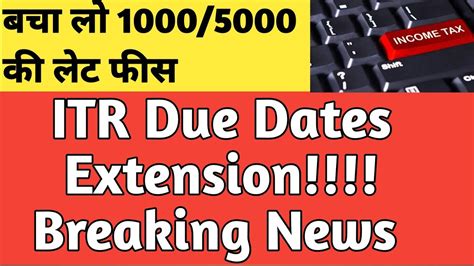 बचा लो 1000/5000 की लेट फीस

INCOME TAX

Shift

ITR Due Dates Extension!!!! Breaking News